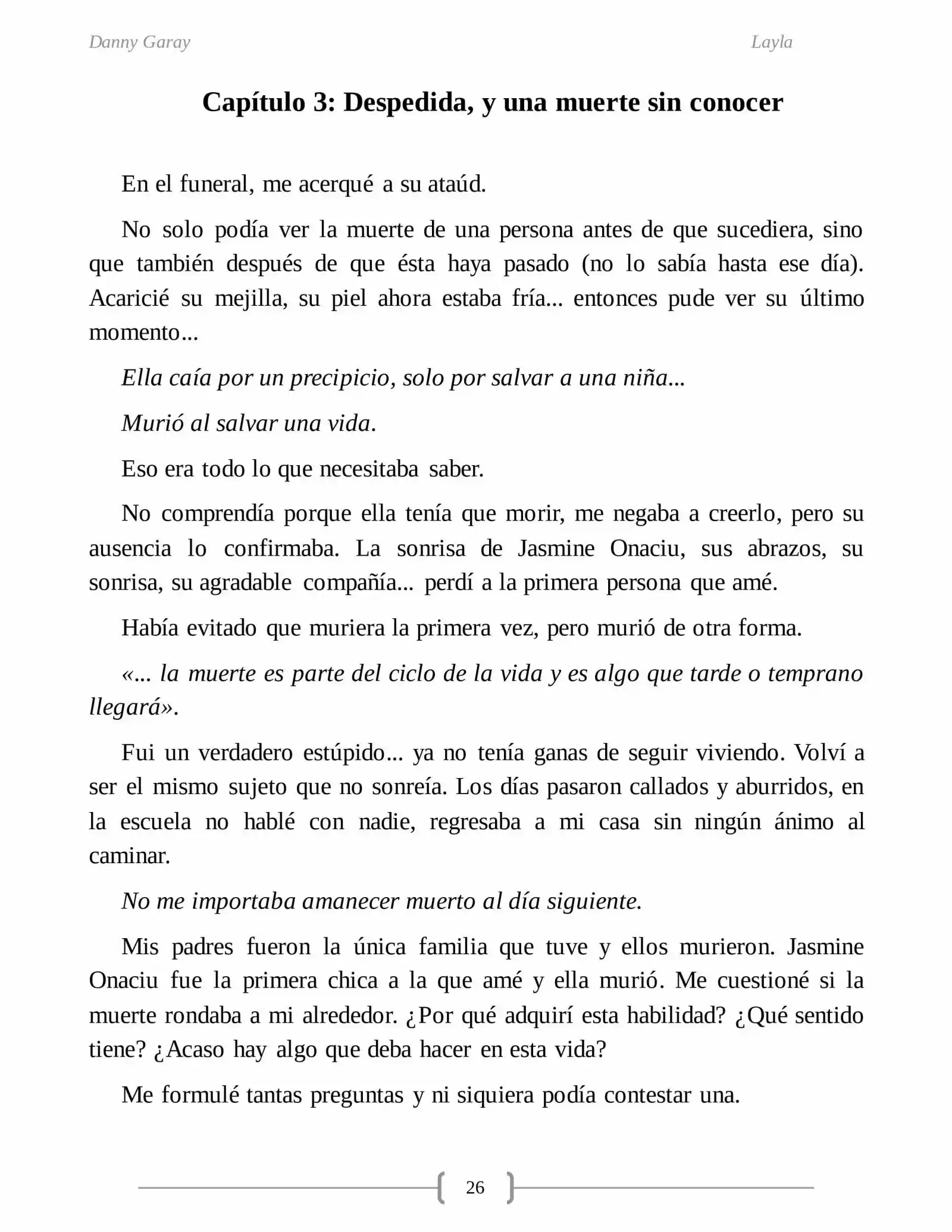 Danny Garay

Layla

Capítulo 3: Despedida, y una muerte sin conocer

En el funeral, me acerqué a su ataúd.

No solo podía ver la muerte de una persona antes de que sucediera, sino que también después de que ésta haya pasado (no lo sabía hasta ese día). Acaricié su mejilla, su piel ahora estaba fría... entonces pude ver su último momento...

Ella caía por un precipicio, solo por salvar a una niña...

Murió al salvar una vida.

Eso era todo lo que necesitaba saber.

No comprendía porque ella tenía que morir, me negaba a creerlo, pero su ausencia lo confirmaba. La sonrisa de Jasmine Onaciu, sus abrazos, su sonrisa, su agradable compañía... perdí a la primera persona que amé.

Había evitado que muriera la primera vez, pero murió de otra forma.

«... la muerte es parte del ciclo de la vida y es algo que tarde o temprano llegará».

Fui un verdadero estúpido... ya no tenía ganas de seguir viviendo. Volví a ser el mismo sujeto que no sonreía. Los días pasaron callados y aburridos, en la escuela no hablé con nadie, regresaba a mi casa sin ningún ánimo al caminar.

No me importaba amanecer muerto al día siguiente.

Mis padres fueron la única familia que tuve y ellos murieron. Jasmine Onaciu fue la primera chica a la que amé y ella murió. Me cuestioné si la muerte rondaba a mi alrededor. ¿Por qué adquirí esta habilidad? ¿Qué sentido tiene? ¿Acaso hay algo que deba hacer en esta vida?

Me formulé tantas preguntas y ni siquiera podía contestar una.

26